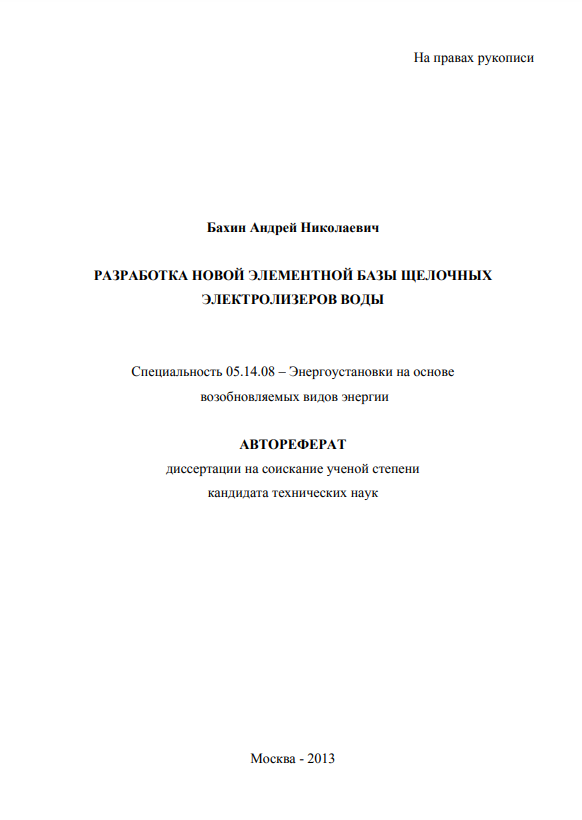 На правах рукописи

Бахин Андрей Николаевич

РАЗРАБОТКА НОВОЙ ЭЛЕМЕНТНОЙ БАЗЫ ЩЕЛОЧНЫХ ЭЛЕКТРОЛИЗЕРОВ ВОДЫ

Специальность 05.14.08 – Энергоустановки на основе возобновляемых видов энергии

АВТОРЕФЕРАТ
диссертации на соискание ученой степени
кандидата технических наук

Москва - 2013